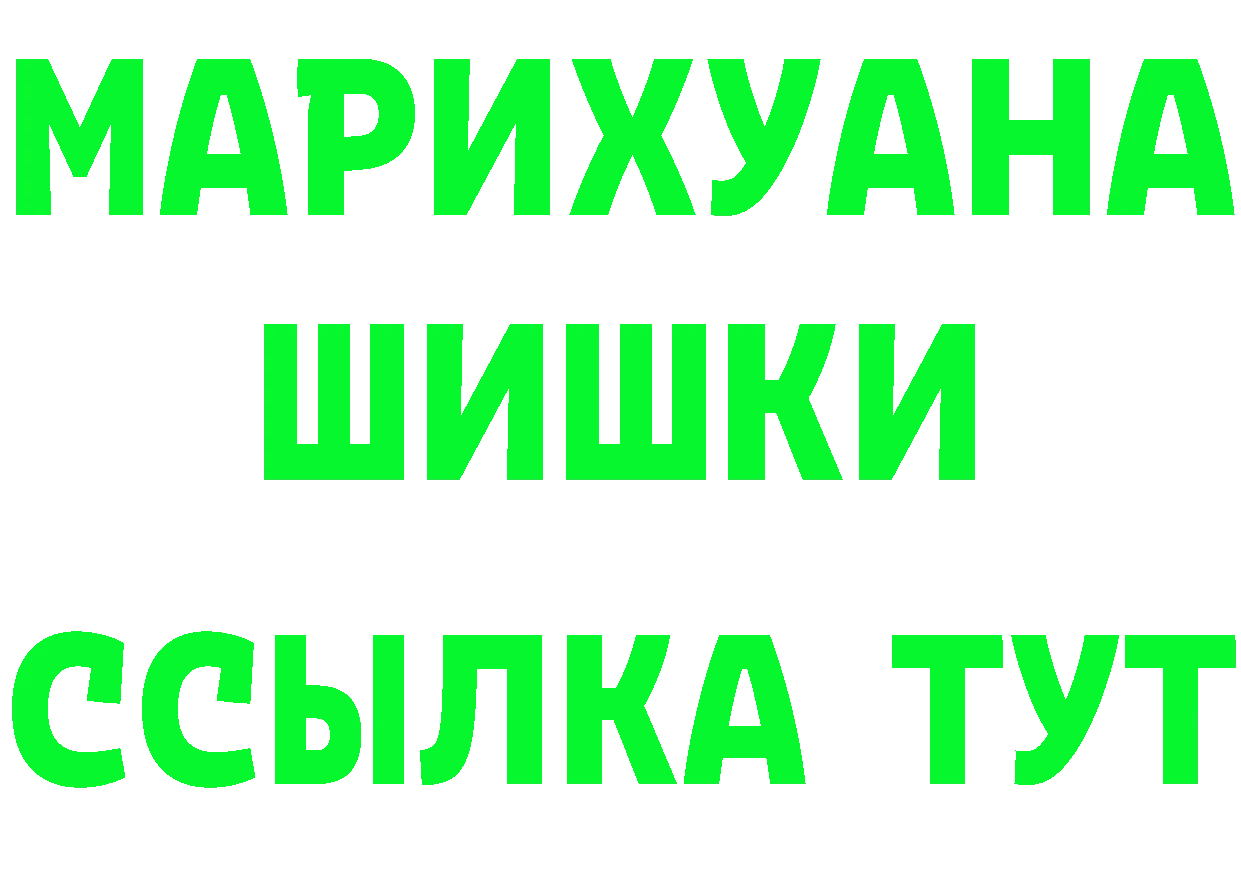 МАРИХУАНА
ШИШКИ
ССЫЛКА ТУТ